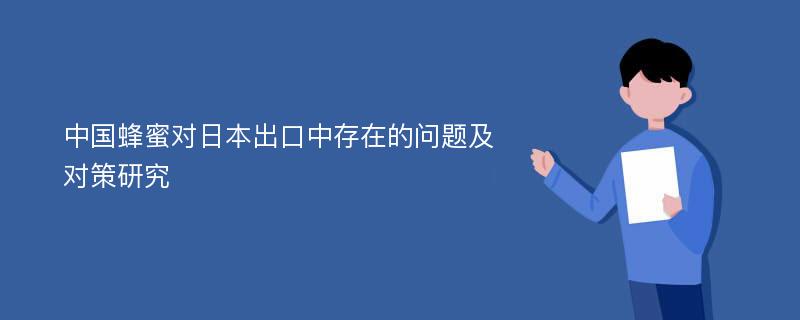 中国蜂蜜对日本出口中存在的问题及对策研究